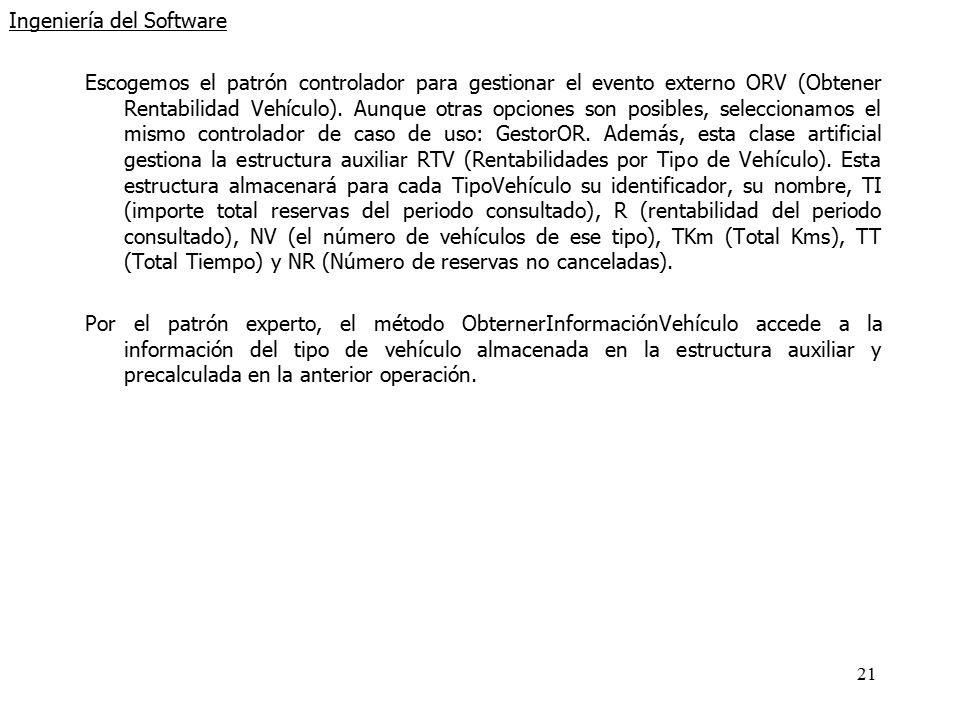 Ingeniería del Software

Escogemos el patrón controlador para gestionar el evento externo ORV (Obtener Rentabilidad Vehículo). Aunque otras opciones son posibles, seleccionamos el mismo controlador de caso de uso: GestorOR. Además, esta clase artificial gestiona la estructura auxiliar RTV (Rentabilidades por Tipo de Vehículo). Esta estructura almacenará para cada TipoVehículo su identificador, su nombre, TI (importe total reservas del periodo consultado), R (rentabilidad del periodo consultado), NV (el número de vehículos de ese tipo), TKm (Total Kms), TT (Total Tiempo) y NR (Número de reservas no canceladas).

Por el patrón experto, el método ObternerInformaciónVehículo accede a la información del tipo de vehículo almacenada en la estructura auxiliar y precalculada en la anterior operación.

21